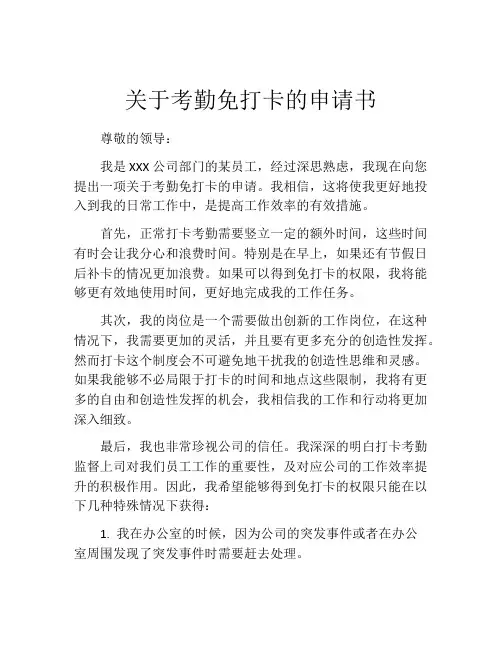 关于考勤免打卡的申请书

尊敬的领导：

我是 XXX 公司部门的某员工，经过深思熟虑，我现在向您提出一项关于考勤免打卡的申请。我相信，这将使我更好地投入到我的日常工作中，是提高工作效率的有效措施。

首先，正常打卡考勤需要竖立一定的额外时间，这些时间有时会让我分心和浪费时间。特别是在早上，如果还有节假日后补卡的情况更加浪费。如果可以得到免打卡的权限，我将能够更有效地使用时间，更好地完成我的工作任务。

其次，我的岗位是一个需要做出创新的工作岗位，在这种情况下，我需要更加的灵活，并且要有更多充分的创造性发挥。然而打卡这个制度会不可避免地干扰我的创造性思维和灵感。如果我能够不必局限于打卡的时间和地点这些限制，我将有更多的自由和创造性发挥的机会，我相信我的工作和行动将更加深入细致。

最后，我也非常珍视公司的信任。我深深的明白打卡考勤监督上司对我们员工工作的重要性，及对应公司的工作效率提升的积极作用。因此，我希望能够得到免打卡的权限只能在以下几种特殊情况下获得：

1. 我在办公室的时候，因为公司的突发事件或者在办公室周围发现了突发事件时需要赶去处理。